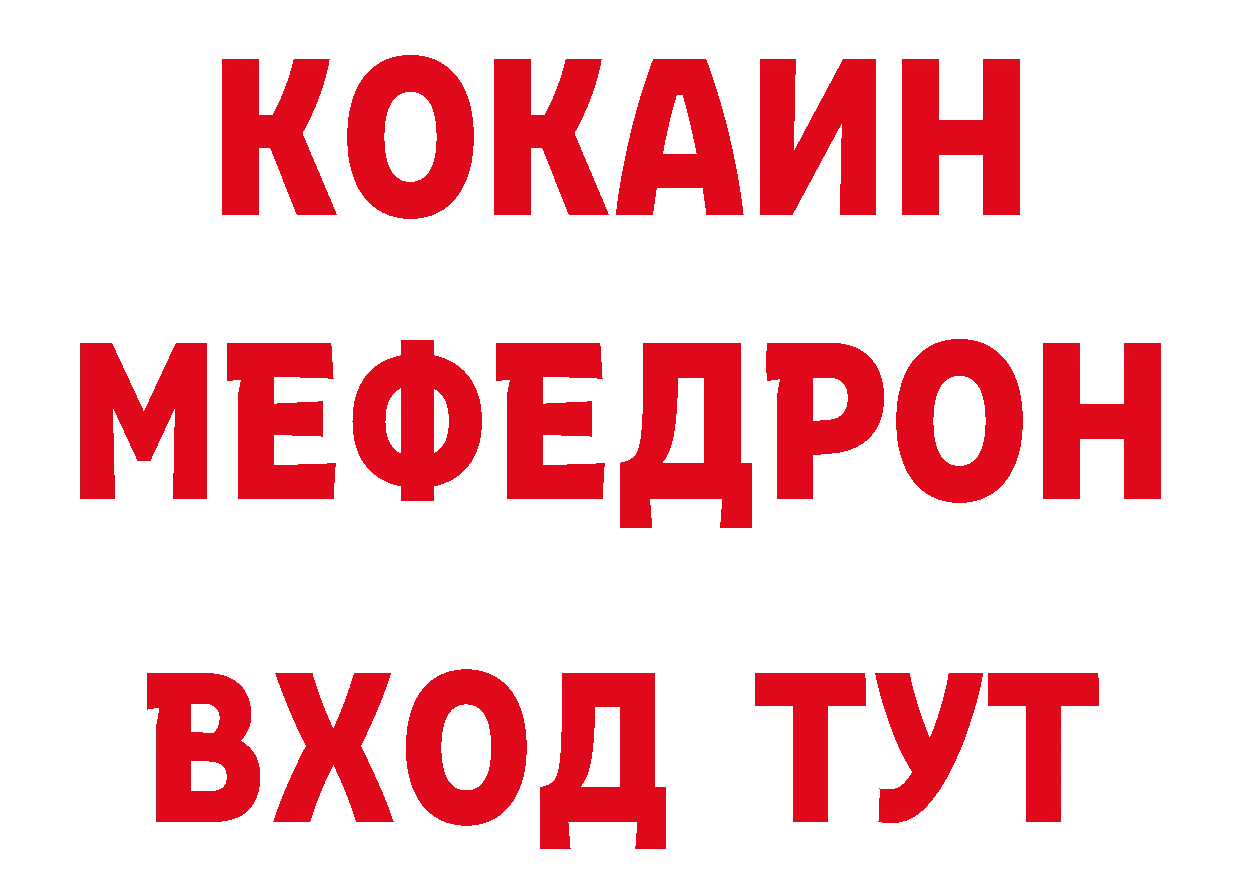 КОКАИН
МЕФЕДРОН
ВХОД ТУТ